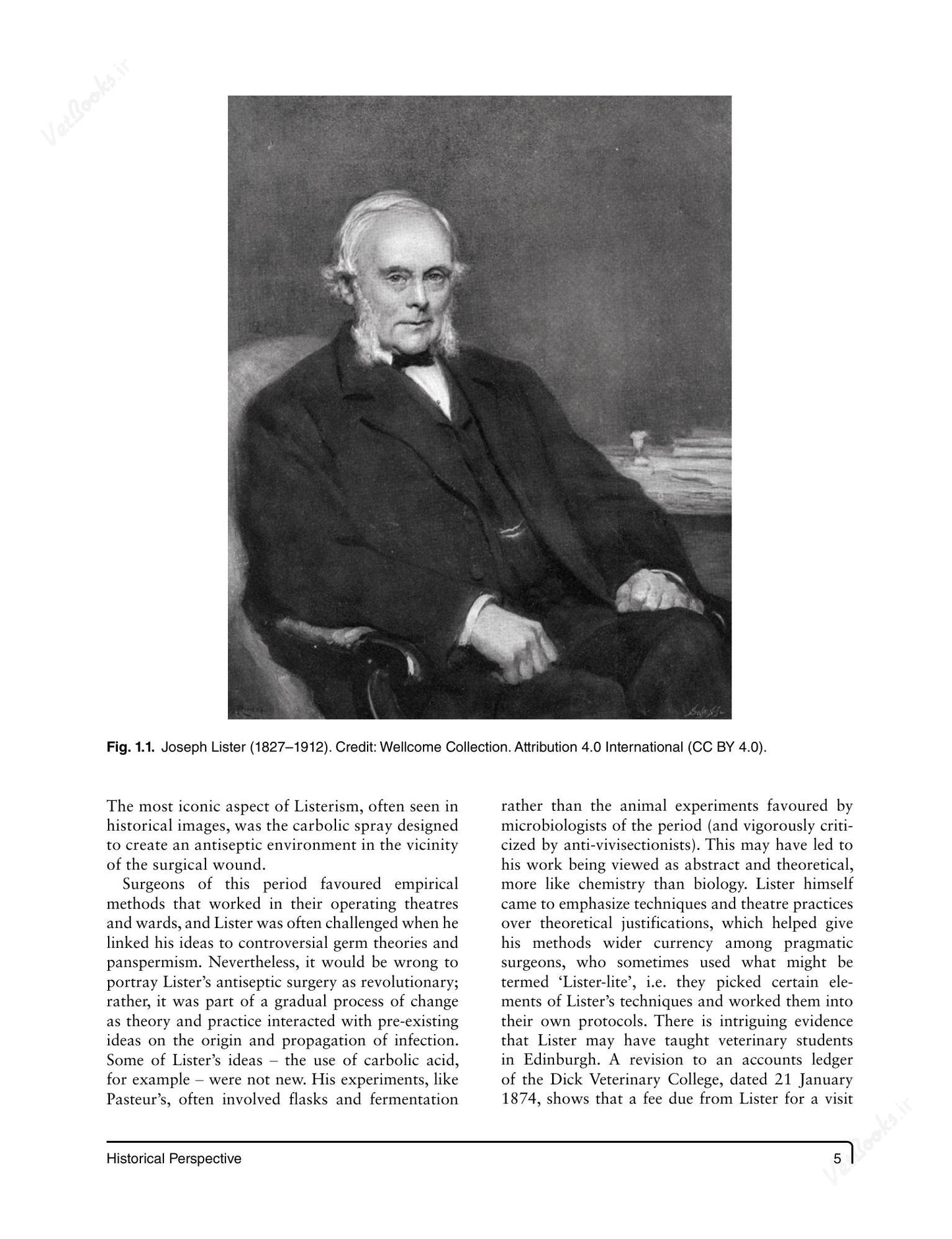 Fig. 1.1. Joseph Lister (1827–1912). Credit: Wellcome Collection. Attribution 4.0 International (CC BY 4.0).

The most iconic aspect of Listerism, often seen in historical images, was the carbolic spray designed to create an antiseptic environment in the vicinity of the surgical wound.

Surgeons of this period favoured empirical methods that worked in their operating theatres and wards, and Lister was often challenged when he linked his ideas to controversial germ theories and panspermism. Nevertheless, it would be wrong to portray Lister's antiseptic surgery as revolutionary; rather, it was part of a gradual process of change as theory and practice interacted with pre-existing ideas on the origin and propagation of infection. Some of Lister's ideas – the use of carbolic acid, for example – were not new. His experiments, like Pasteur's, often involved flasks and fermentation rather than the animal experiments favoured by microbiologists of the period (and vigorously criticized by anti-vivisectionists). This may have led to his work being viewed as abstract and theoretical, more like chemistry than biology. Lister himself came to emphasize techniques and theatre practices over theoretical justifications, which helped give his methods wider currency among pragmatic surgeons, who sometimes used what might be termed 'Lister-lite', i.e. they picked certain elements of Lister's techniques and worked them into their own protocols. There is intriguing evidence that Lister may have taught veterinary students in Edinburgh. A revision to an accounts ledger of the Dick Veterinary College, dated 21 January 1874, shows that a fee due from Lister for a visit

Historical Perspective 5

VetBooks.ir